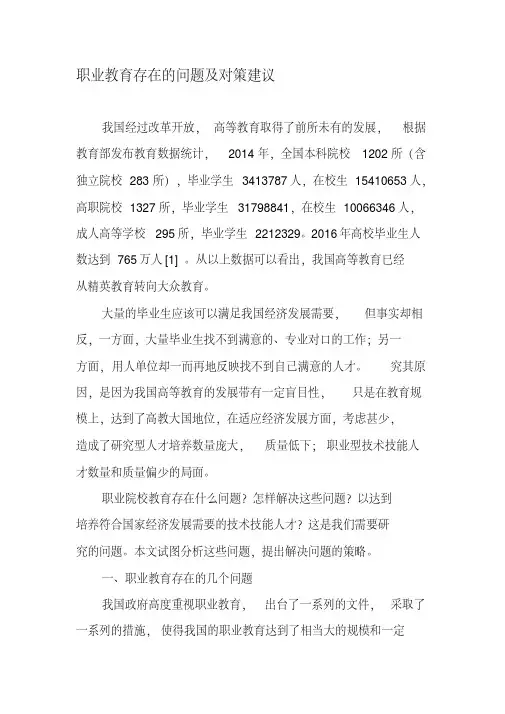 职业教育存在的问题及对策建议

我国经过改革开放，高等教育取得了前所未有的发展，根据教育部发布教育数据统计，2014 年，全国本科院校 1202 所（含独立院校 283 所），毕业学生 3413787 人，在校生 15410653 人，高职院校 1327 所，毕业学生 31798841，在校生 10066346 人，成人高等学校 295 所，毕业学生 2212329。2016 年高校毕业生人数达到 765 万人 [1] 。从以上数据可以看出，我国高等教育已经从精英教育转向大众教育。

大量的毕业生应该可以满足我国经济发展需要，但事实却相反，一方面，大量毕业生找不到满意的、专业对口的工作；另一方面，用人单位却一而再地反映找不到自己满意的人才。究其原因，是因为我国高等教育的发展带有一定盲目性，只是在教育规模上，达到了高教大国地位，在适应经济发展方面，考虑甚少，造成了研究型人才培养数量庞大，质量低下；职业型技术技能人才数量和质量偏少的局面。

职业院校教育存在什么问题？怎样解决这些问题？以达到培养符合国家经济发展需要的技术技能人才？这是我们需要研究的问题。本文试图分析这些问题，提出解决问题的策略。

一、职业教育存在的几个问题

我国政府高度重视职业教育，出台了一系列的文件，采取了一系列的措施，使得我国的职业教育达到了相当大的规模和一定